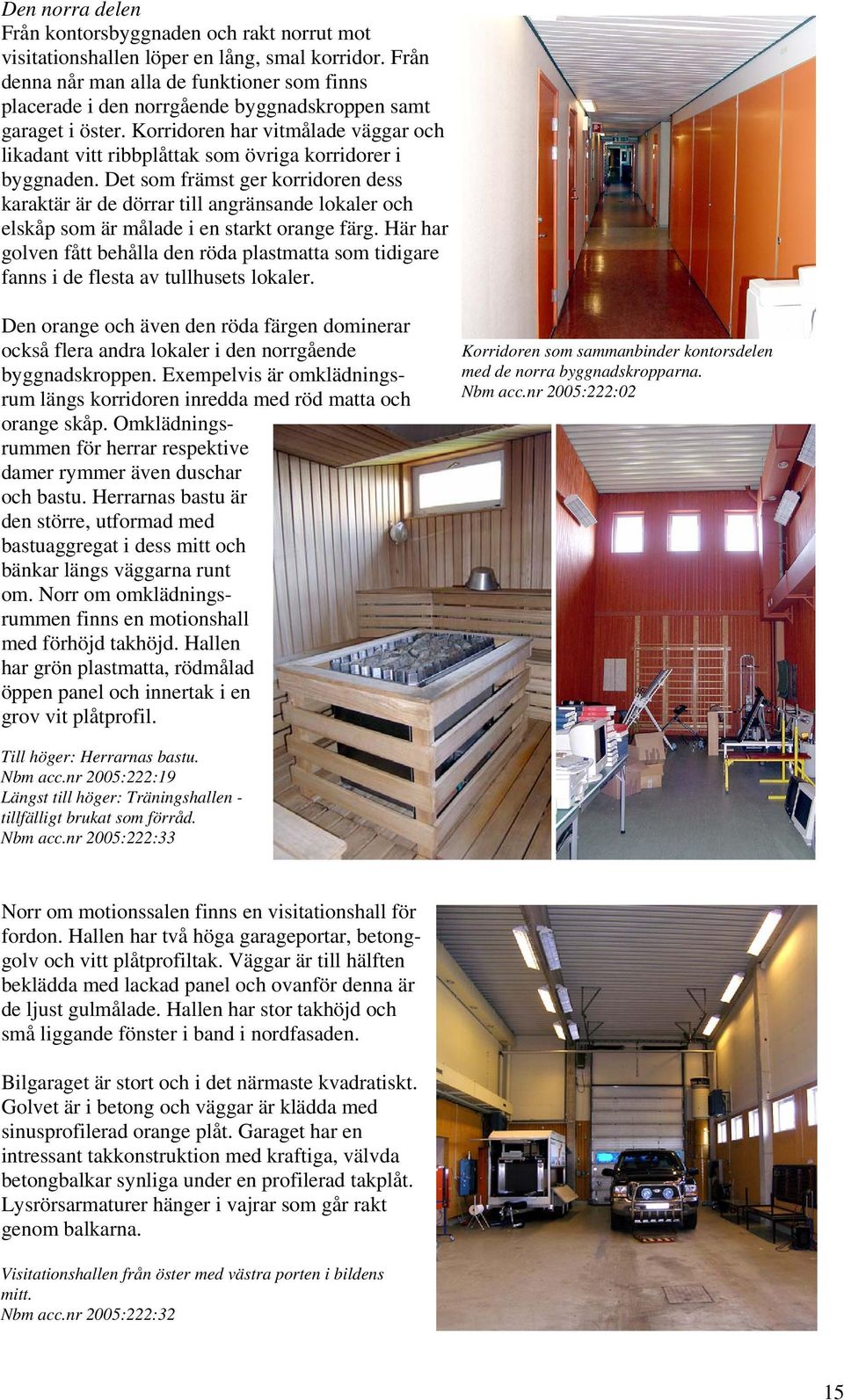 Den norra delen
Från kontorsbyggnaden och rakt norrut mot visitationshallen löper en lång, smal korridor. Från denna når man alla de funktioner som finns placerade i den norrgående byggnadskroppen samt garaget i öster. Korridoren har vitmålade väggar och likadant vitt ribbplåttak som övriga korridorer i byggnaden. Det som främst ger korridoren dess karaktär är de dörrar till angränsande lokaler och elskåp som är målade i en starkt orange färg. Här har golven fått behålla den röda plastmatta som tidigare fanns i de flesta av tullhusets lokaler.

Korridoren som sammanbinder kontorsdelen med de norra byggnadskropparna.
Nbm acc.nr 2005:222:02

Den orange och även den röda färgen dominerar också flera andra lokaler i den norrgående byggnadskroppen. Exempelvis är omklädningsrum längs korridoren inredda med röd matta och orange skåp. Omklädningsrummen för herrar respektive damer rymmer även duschar och bastu. Herrarnas bastu är den större, utformad med bastuaggregat i dess mitt och bänkar längs väggarna runt om. Norr om omklädningsrummen finns en motionshall med förhöjd takhöjd. Hallen har grön plastmatta, rödmålad öppen panel och innertak i en grov vit plåtprofil.

Till höger: Herrarnas bastu.
Nbm acc.nr 2005:222:19
Längst till höger: Träningshallen - tillfälligt brukat som förråd.
Nbm acc.nr 2005:222:33

Norr om motionssalen finns en visitationshall för fordon. Hallen har två höga garageportar, betonggolv och vitt plåtprofiltak. Väggar är till hälften beklädda med lackad panel och ovanför denna är de ljust gulmålade. Hallen har stor takhöjd och små liggande fönster i band i nordfasaden.

Bilgaraget är stort och i det närmaste kvadratiskt. Golvet är i betong och väggar är klädda med sinusprofilerad orange plåt. Garaget har en intressant takkonstruktion med kraftiga, välvda betongbalkar synliga under en profilerad takplåt. Lysrörsarmaturer hänger i vajrar som går rakt genom balkarna.

Visitationshallen från öster med västra porten i bildens mitt.
Nbm acc.nr 2005:222:32

15